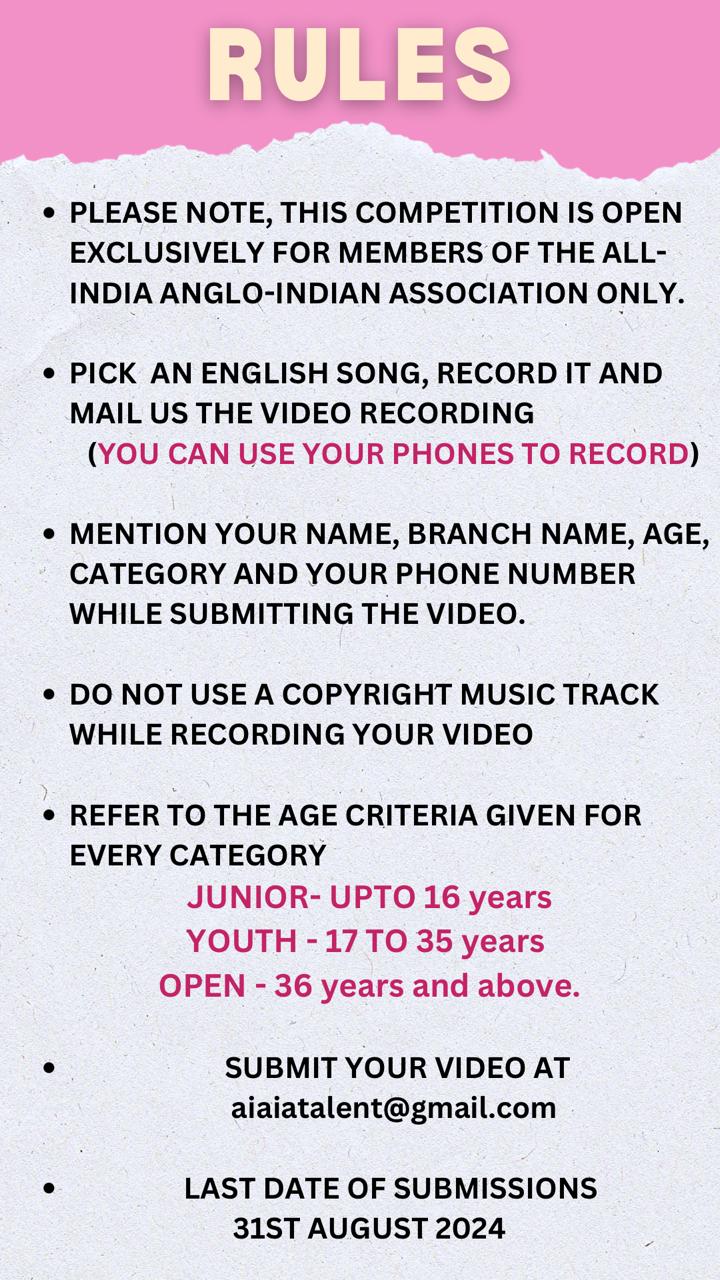 RULES

• PLEASE NOTE, THIS COMPETITION IS OPEN EXCLUSIVELY FOR MEMBERS OF THE ALL-INDIA ANGLO-INDIAN ASSOCIATION ONLY.

• PICK AN ENGLISH SONG, RECORD IT AND MAIL US THE VIDEO RECORDING (YOU CAN USE YOUR PHONES TO RECORD)

• MENTION YOUR NAME, BRANCH NAME, AGE, CATEGORY AND YOUR PHONE NUMBER WHILE SUBMITTING THE VIDEO.

• DO NOT USE A COPYRIGHT MUSIC TRACK WHILE RECORDING YOUR VIDEO

• REFER TO THE AGE CRITERIA GIVEN FOR EVERY CATEGORY
JUNIOR- UPTO 16 years
YOUTH - 17 TO 35 years
OPEN - 36 years and above.

• SUBMIT YOUR VIDEO AT aiaiatalent@gmail.com

• LAST DATE OF SUBMISSIONS 31ST AUGUST 2024